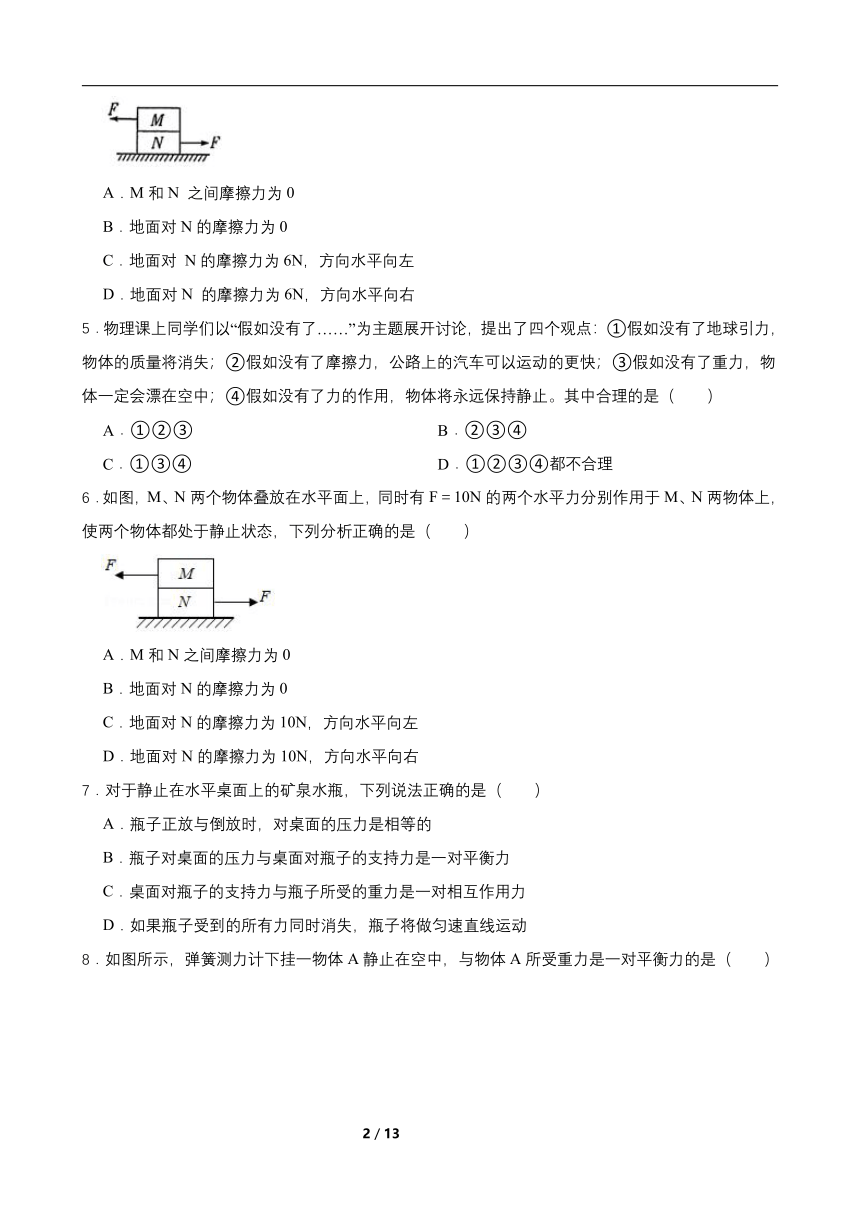 F M N F

A．M 和 N 之间摩擦力为 0

B．地面对 N 的摩擦力为 0

C．地面对 N 的摩擦力为 6N，方向水平向左

D．地面对 N 的摩擦力为 6N，方向水平向右

5．物理课上同学们以“假如没有了……”为主题展开讨论，提出了四个观点：①假如没有了地球引力，物体的质量将消失；②假如没有了摩擦力，公路上的汽车可以运动的更快；③假如没有了重力，物体一定会漂在空中；④假如没有了力的作用，物体将永远保持静止。其中合理的是（　　）

A．①②③

B．②③④

C．①③④

D．①②③④都不合理

6．如图，M、N 两个物体叠放在水平面上，同时有 F＝10N 的两个水平力分别作用于 M、N 两物体上，使两个物体都处于静止状态，下列分析正确的是（　　）

F M N F

A．M 和 N 之间摩擦力为 0

B．地面对 N 的摩擦力为 0

C．地面对 N 的摩擦力为 10N，方向水平向左

D．地面对 N 的摩擦力为 10N，方向水平向右

7．对于静止在水平桌面上的矿泉水瓶，下列说法正确的是（　　）

A．瓶子正放与倒放时，对桌面的压力是相等的

B．瓶子对桌面的压力与桌面对瓶子的支持力是一对平衡力

C．桌面对瓶子的支持力与瓶子所受的重力是一对相互作用力

D．如果瓶子受到的所有力同时消失，瓶子将做匀速直线运动

8．如图所示，弹簧测力计下挂一物体 A 静止在空中，与物体 A 所受重力是一对平衡力的是（　　）

2 / 13